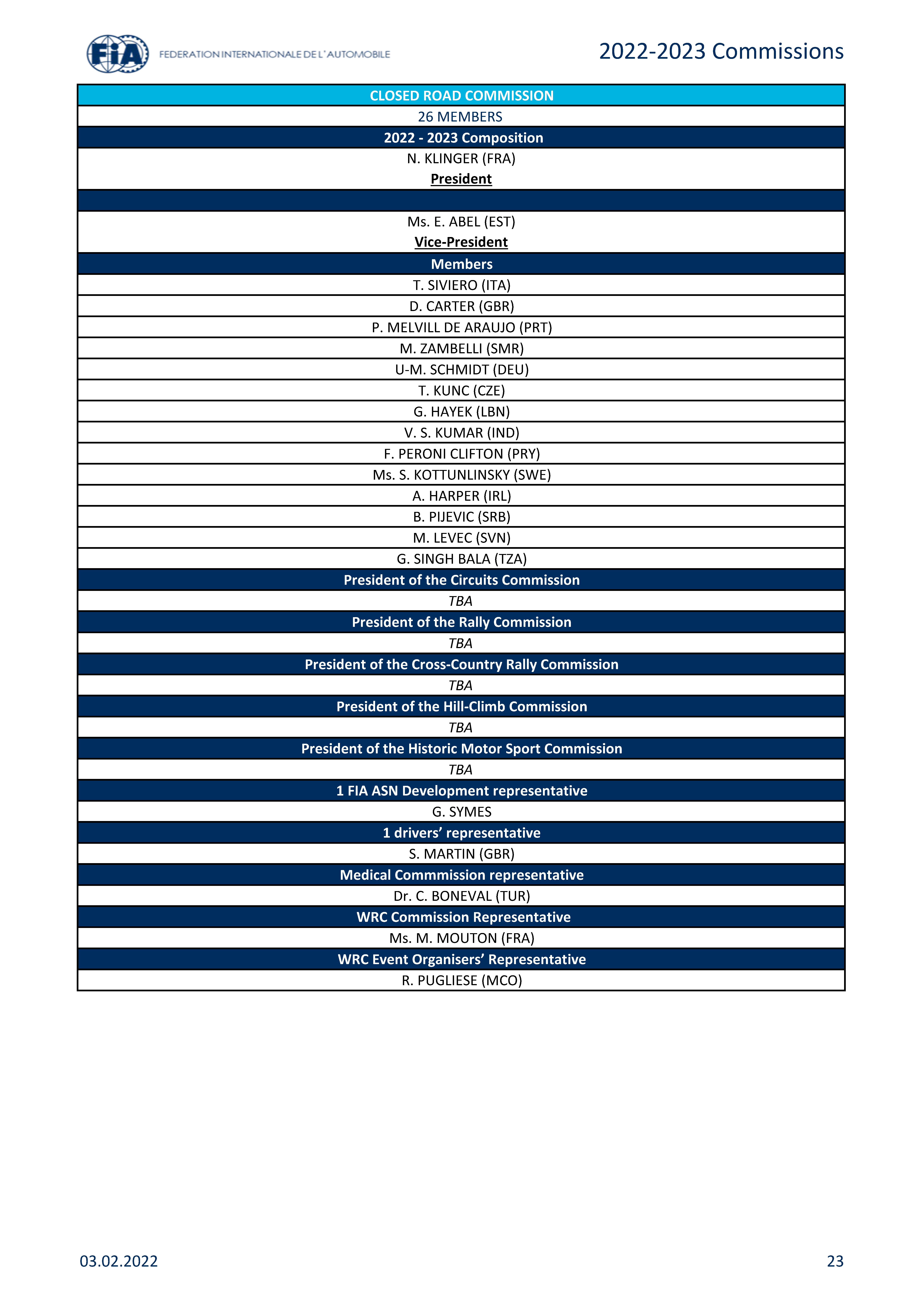 FIA FEDERATION INTERNATIONALE DE L'AUTOMOBILE

2022-2023 Commissions

| CLOSED ROAD COMMISSION |
|---|
| 26 MEMBERS |
| 2022 - 2023 Composition |
| N. KLINGER (FRA) President |
| |
| Ms. E. ABEL (EST) Vice-President |
| Members |
| T. SIVIERO (ITA) |
| D. CARTER (GBR) |
| P. MELVILL DE ARAUJO (PRT) |
| M. ZAMBELLI (SMR) |
| U-M. SCHMIDT (DEU) |
| T. KUNC (CZE) |
| G. HAYEK (LBN) |
| V. S. KUMAR (IND) |
| F. PERONI CLIFTON (PRY) |
| Ms. S. KOTTUNLINSKY (SWE) |
| A. HARPER (IRL) |
| B. PIJEVIC (SRB) |
| M. LEVEC (SVN) |
| G. SINGH BALA (TZA) |
| President of the Circuits Commission |
| TBA |
| President of the Rally Commission |
| TBA |
| President of the Cross-Country Rally Commission |
| TBA |
| President of the Hill-Climb Commission |
| TBA |
| President of the Historic Motor Sport Commission |
| TBA |
| 1 FIA ASN Development representative |
| G. SYMES |
| 1 drivers' representative |
| S. MARTIN (GBR) |
| Medical Commmission representative |
| Dr. C. BONEVAL (TUR) |
| WRC Commission Representative |
| Ms. M. MOUTON (FRA) |
| WRC Event Organisers' Representative |
| R. PUGLIESE (MCO) |

03.02.2022

23